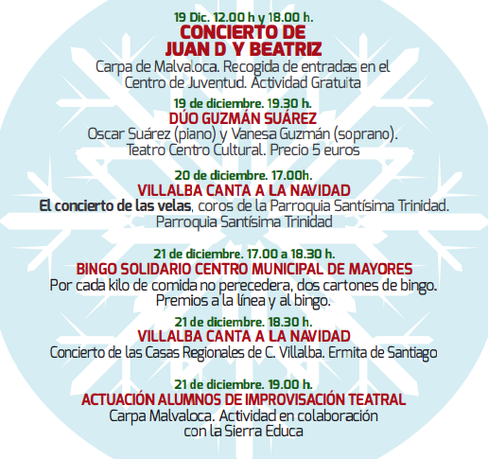 19 Dic. 12.00 h y 18.00 h.
CONCIERTO DE JUAN D Y BEATRIZ
Carpa de Malvaloca. Recogida de entradas en el Centro de Juventud. Actividad Gratuita

19 de diciembre. 19.30 h.
DÚO GUZMÁN SUÁREZ
Oscar Suárez (piano) y Vanesa Guzmán (soprano). Teatro Centro Cultural. Precio 5 euros

20 de diciembre. 17.00h.
VILLALBA CANTA A LA NAVIDAD
El concierto de las velas, coros de la Parroquia Santísima Trinidad. Parroquia Santísima Trinidad

21 de diciembre. 17.00 a 18.30 h.
BINGO SOLIDARIO CENTRO MUNICIPAL DE MAYORES
Por cada kilo de comida no perecedera, dos cartones de bingo. Premios a la línea y al bingo.

21 de diciembre. 18.30 h.
VILLALBA CANTA A LA NAVIDAD
Concierto de las Casas Regionales de C. Villalba. Ermita de Santiago

21 de diciembre. 19.00 h.
ACTUACIÓN ALUMNOS DE IMPROVISACIÓN TEATRAL
Carpa Malvaloca. Actividad en colaboración con la Sierra Educa